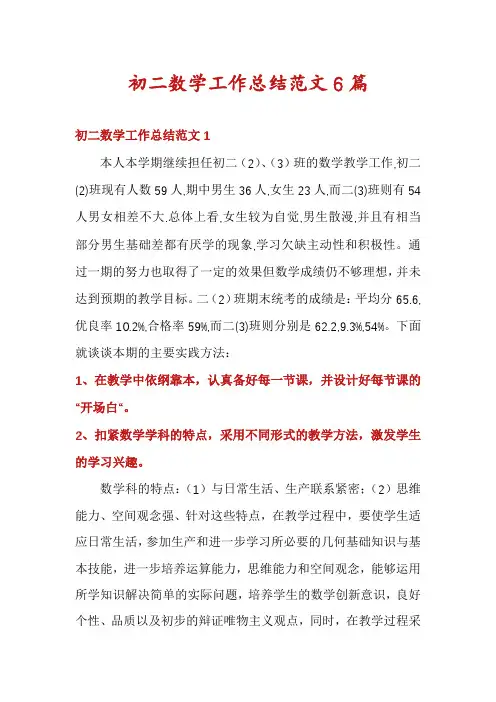 初二数学工作总结范文6篇

初二数学工作总结范文1

本人本学期继续担任初二（2）、（3）班的数学教学工作,初二(2)班现有人数59人,期中男生36人,女生23人,而二(3)班则有54人男女相差不大.总体上看,女生较为自觉,男生散漫,并且有相当部分男生基础差都有厌学的现象,学习欠缺主动性和积极性。通过一期的努力也取得了一定的效果但数学成绩仍不够理想，并未达到预期的教学目标。二（2）班期末统考的成绩是：平均分65.6,优良率10.2%,合格率59%,而二(3)班则分别是62.2,9.3%,54%。下面就谈谈本期的主要实践方法：

1、在教学中依纲靠本，认真备好每一节课，并设计好每节课的“开场白“。

2、扣紧数学学科的特点，采用不同形式的教学方法，激发学生的学习兴趣。

数学科的特点：（1）与日常生活、生产联系紧密；（2）思维能力、空间观念强、针对这些特点，在教学过程中，要使学生适应日常生活，参加生产和进一步学习所必要的几何基础知识与基本技能，进一步培养运算能力，思维能力和空间观念，能够运用所学知识解决简单的实际问题，培养学生的数学创新意识，良好个性、品质以及初步的辩证唯物主义观点，同时，在教学过程采